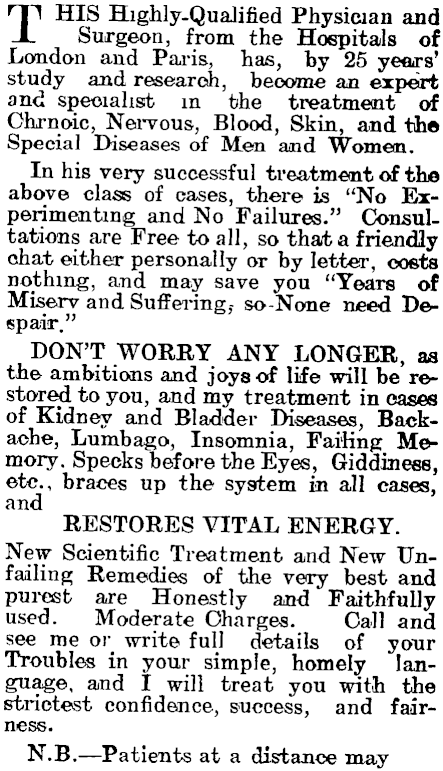 THIS Highly-Qualified Physician and Surgeon, from the Hospitals of London and Paris, has, by 25 years' study and research, become an expert and specialist in the treatment of Chrnoic, Nervous, Blood, Skin, and the Special Diseases of Men and Women.

In his very successful treatment of the above class of cases, there is "No Experimenting and No Failures." Consultations are Free to all, so that a friendly chat either personally or by letter, costs nothing, and may save you "Years of Misery and Suffering, so-None need Despair."

DON'T WORRY ANY LONGER, as the ambitions and joys of life will be restored to you, and my treatment in cases of Kidney and Bladder Diseases, Backache, Lumbago, Insomnia, Failing Memory. Specks before the Eyes, Giddiness, etc., braces up the system in all cases, and

RESTORES VITAL ENERGY.

New Scientific Treatment and New Unfailing Remedies of the very best and purest are Honestly and Faithfully used. Moderate Charges. Call and see me or write full details of your Troubles in your simple, homely language, and I will treat you with the strictest confidence, success, and fairness.

N.B.—Patients at a distance may